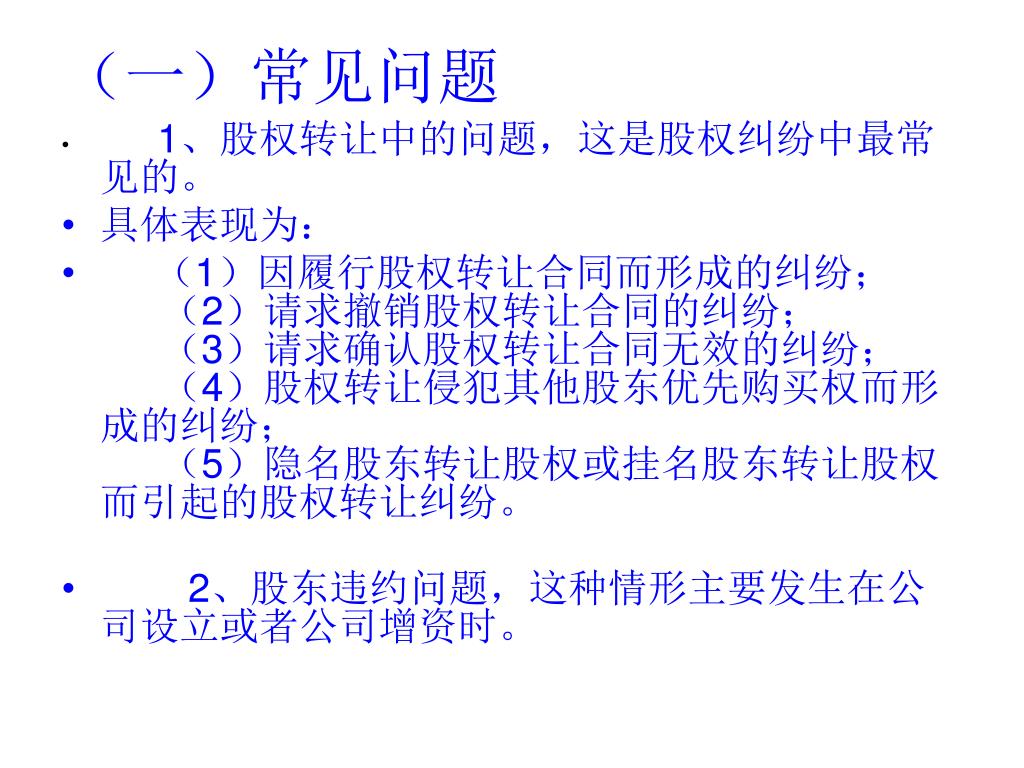 （一）常见问题

• 1、股权转让中的问题，这是股权纠纷中最常见的。

• 具体表现为：

• （1）因履行股权转让合同而形成的纠纷；
（2）请求撤销股权转让合同的纠纷；
（3）请求确认股权转让合同无效的纠纷；
（4）股权转让侵犯其他股东优先购买权而形成的纠纷；
（5）隐名股东转让股权或挂名股东转让股权而引起的股权转让纠纷。

• 2、股东违约问题，这种情形主要发生在公司设立或者公司增资时。